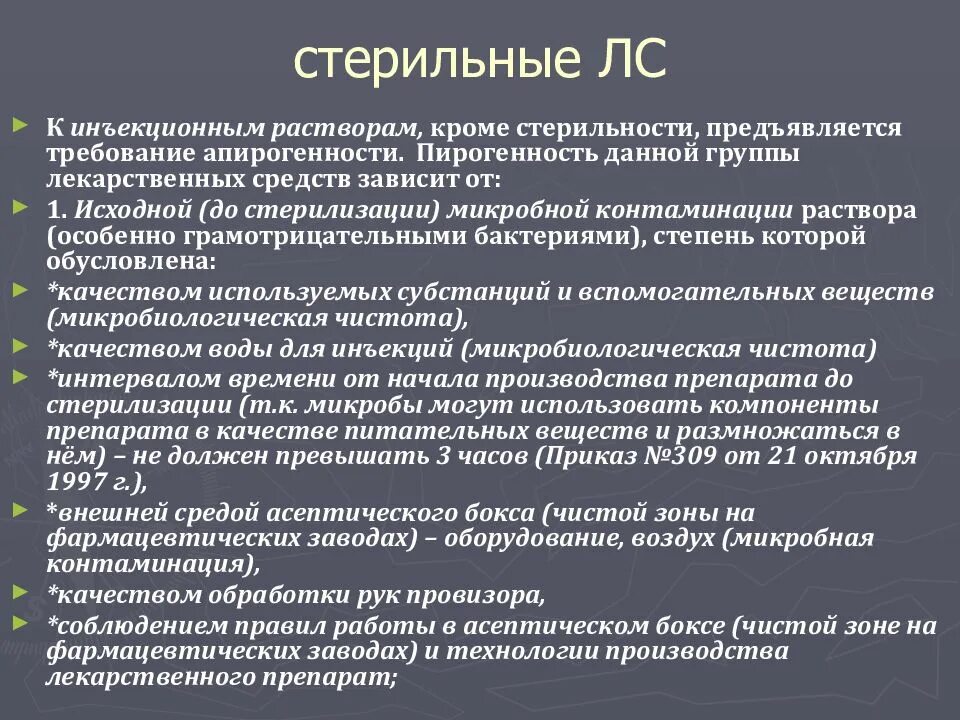 стерильные ЛС

К инъекционным растворам, кроме стерильности, предъявляется требование апирогенности. Пирогенность данной группы лекарственных средств зависит от:

1. Исходной (до стерилизации) микробной контаминации раствора (особенно грамотрицательными бактериями), степень которой обусловлена:

*качеством используемых субстанций и вспомогательных веществ (микробиологическая чистота),

*качеством воды для инъекций (микробиологическая чистота)

*интервалом времени от начала производства препарата до стерилизации (т.к. микробы могут использовать компоненты препарата в качестве питательных веществ и размножаться в нём) – не должен превышать 3 часов (Приказ №309 от 21 октября 1997 г.),

*внешней средой асептического бокса (чистой зоны на фармацевтических заводах) – оборудование, воздух (микробная контаминация),

*качеством обработки рук провизора,

*соблюдением правил работы в асептическом боксе (чистой зоне на фармацевтических заводах) и технологии производства лекарственного препарат;